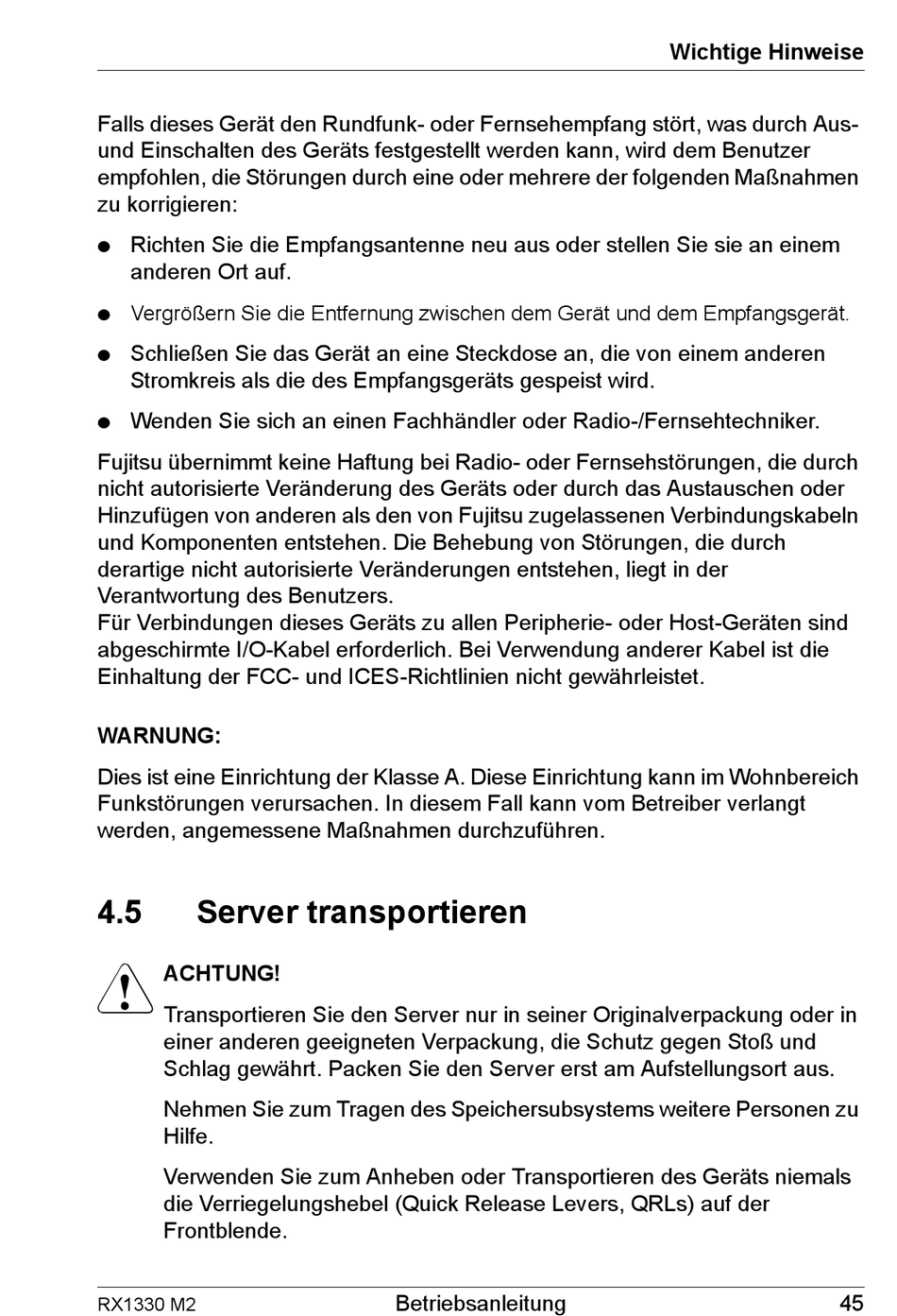 Wichtige Hinweise

Falls dieses Gerät den Rundfunk- oder Fernsehempfang stört, was durch Aus- und Einschalten des Geräts festgestellt werden kann, wird dem Benutzer empfohlen, die Störungen durch eine oder mehrere der folgenden Maßnahmen zu korrigieren:

● Richten Sie die Empfangsantenne neu aus oder stellen Sie sie an einem anderen Ort auf.

● Vergrößern Sie die Entfernung zwischen dem Gerät und dem Empfangsgerät.

● Schließen Sie das Gerät an eine Steckdose an, die von einem anderen Stromkreis als die des Empfangsgeräts gespeist wird.

● Wenden Sie sich an einen Fachhändler oder Radio-/Fernsehtechniker.

Fujitsu übernimmt keine Haftung bei Radio- oder Fernsehstörungen, die durch nicht autorisierte Veränderung des Geräts oder durch das Austauschen oder Hinzufügen von anderen als den von Fujitsu zugelassenen Verbindungskabeln und Komponenten entstehen. Die Behebung von Störungen, die durch derartige nicht autorisierte Veränderungen entstehen, liegt in der Verantwortung des Benutzers.
Für Verbindungen dieses Geräts zu allen Peripherie- oder Host-Geräten sind abgeschirmte I/O-Kabel erforderlich. Bei Verwendung anderer Kabel ist die Einhaltung der FCC- und ICES-Richtlinien nicht gewährleistet.

WARNUNG:

Dies ist eine Einrichtung der Klasse A. Diese Einrichtung kann im Wohnbereich Funkstörungen verursachen. In diesem Fall kann vom Betreiber verlangt werden, angemessene Maßnahmen durchzuführen.

4.5 Server transportieren

ACHTUNG!

Transportieren Sie den Server nur in seiner Originalverpackung oder in einer anderen geeigneten Verpackung, die Schutz gegen Stoß und Schlag gewährt. Packen Sie den Server erst am Aufstellungsort aus.

Nehmen Sie zum Tragen des Speichersubsystems weitere Personen zu Hilfe.

Verwenden Sie zum Anheben oder Transportieren des Geräts niemals die Verriegelungshebel (Quick Release Levers, QRLs) auf der Frontblende.

RX1330 M2 Betriebsanleitung 45